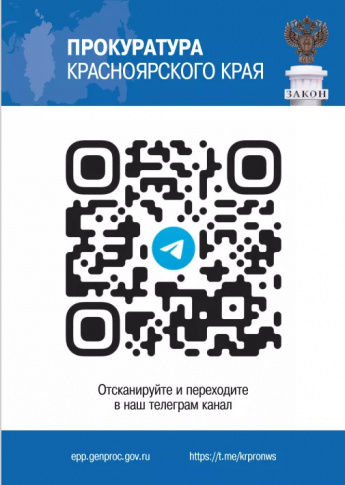 ПРОКУРАТУРА
КРАСНОЯРСКОГО КРАЯ

ЗАКОН

Отсканируйте и переходите в наш телеграм канал

epp.genproc.gov.ru

https://t.me/krpronws